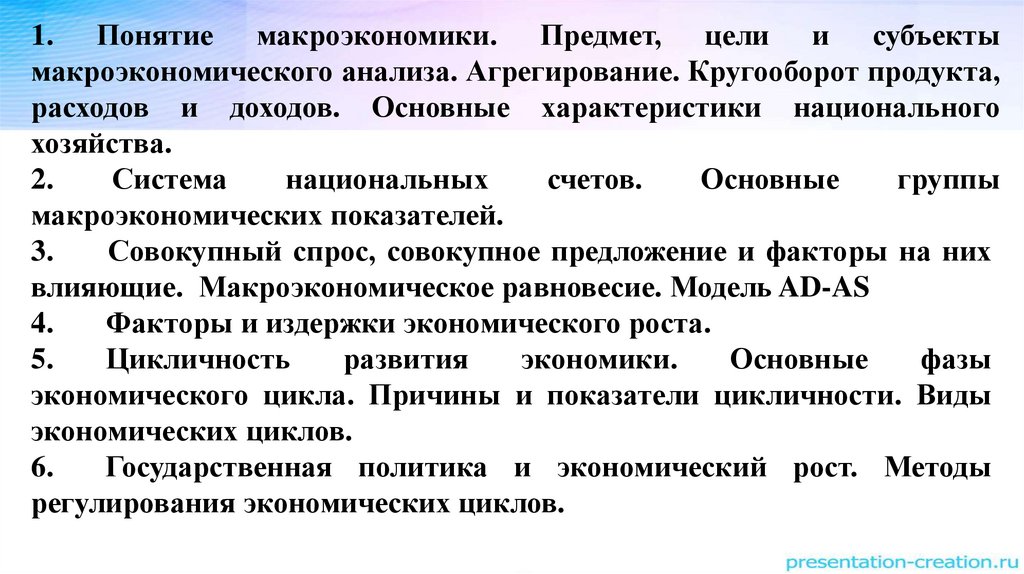 1. Понятие макроэкономики. Предмет, цели и субъекты макроэкономического анализа. Агрегирование. Кругооборот продукта, расходов и доходов. Основные характеристики национального хозяйства.

2. Система национальных счетов. Основные группы макроэкономических показателей.

3. Совокупный спрос, совокупное предложение и факторы на них влияющие. Макроэкономическое равновесие. Модель AD-AS

4. Факторы и издержки экономического роста.

5. Цикличность развития экономики. Основные фазы экономического цикла. Причины и показатели цикличности. Виды экономических циклов.

6. Государственная политика и экономический рост. Методы регулирования экономических циклов.

presentation-creation.ru